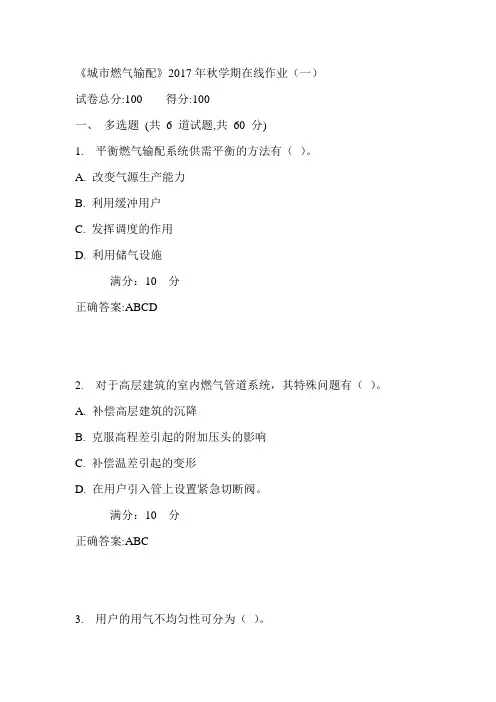 《城市燃气输配》2017年秋学期在线作业（一）

试卷总分:100　　得分:100

一、　多选题 (共 6 道试题,共 60 分)

1.　平衡燃气输配系统供需平衡的方法有（ ）。

A. 改变气源生产能力

B. 利用缓冲用户

C. 发挥调度的作用

D. 利用储气设施

满分：10　分

正确答案:ABCD

2.　对于高层建筑的室内燃气管道系统，其特殊问题有（ ）。

A. 补偿高层建筑的沉降

B. 克服高程差引起的附加压头的影响

C. 补偿温差引起的变形

D. 在用户引入管上设置紧急切断阀。

满分：10　分

正确答案:ABC

3.　用户的用气不均匀性可分为（ ）。